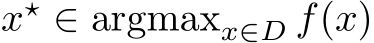 $x^\star \in \operatorname{argmax}_{x \in D} f(x)$